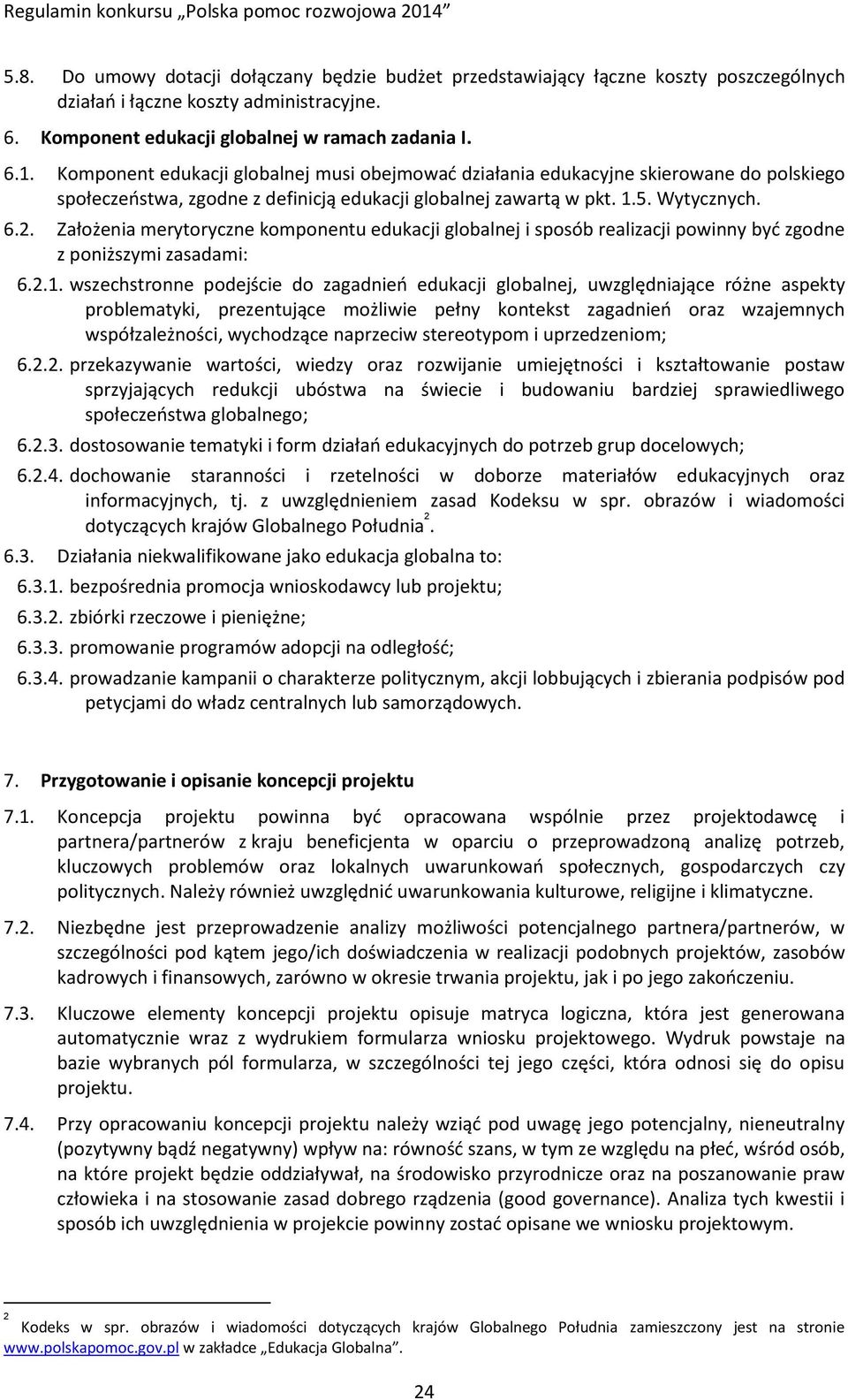 Regulamin konkursu „Polska pomoc rozwojowa 2014”

5.8. Do umowy dotacji dołączany będzie budżet przedstawiający łączne koszty poszczególnych działań i łączne koszty administracyjne.

6. Komponent edukacji globalnej w ramach zadania I.

6.1. Komponent edukacji globalnej musi obejmować działania edukacyjne skierowane do polskiego społeczeństwa, zgodne z definicją edukacji globalnej zawartą w pkt. 1.5. Wytycznych.

6.2. Założenia merytoryczne komponentu edukacji globalnej i sposób realizacji powinny być zgodne z poniższymi zasadami:

6.2.1. wszechstronne podejście do zagadnień edukacji globalnej, uwzględniające różne aspekty problematyki, prezentujące możliwie pełny kontekst zagadnień oraz wzajemnych współzależności, wychodzące naprzeciw stereotypom i uprzedzeniom;

6.2.2. przekazywanie wartości, wiedzy oraz rozwijanie umiejętności i kształtowanie postaw sprzyjających redukcji ubóstwa na świecie i budowaniu bardziej sprawiedliwego społeczeństwa globalnego;

6.2.3. dostosowanie tematyki i form działań edukacyjnych do potrzeb grup docelowych;

6.2.4. dochowanie staranności i rzetelności w doborze materiałów edukacyjnych oraz informacyjnych, tj. z uwzględnieniem zasad Kodeksu w spr. obrazów i wiadomości dotyczących krajów Globalnego Południa$^2$.

6.3. Działania niekwalifikowane jako edukacja globalna to:

6.3.1. bezpośrednia promocja wnioskodawcy lub projektu;

6.3.2. zbiórki rzeczowe i pieniężne;

6.3.3. promowanie programów adopcji na odległość;

6.3.4. prowadzanie kampanii o charakterze politycznym, akcji lobbujących i zbierania podpisów pod petycjami do władz centralnych lub samorządowych.

7. Przygotowanie i opisanie koncepcji projektu

7.1. Koncepcja projektu powinna być opracowana wspólnie przez projektodawcę i partnera/partnerów z kraju beneficjenta w oparciu o przeprowadzoną analizę potrzeb, kluczowych problemów oraz lokalnych uwarunkowań społecznych, gospodarczych czy politycznych. Należy również uwzględnić uwarunkowania kulturowe, religijne i klimatyczne.

7.2. Niezbędne jest przeprowadzenie analizy możliwości potencjalnego partnera/partnerów, w szczególności pod kątem jego/ich doświadczenia w realizacji podobnych projektów, zasobów kadrowych i finansowych, zarówno w okresie trwania projektu, jak i po jego zakończeniu.

7.3. Kluczowe elementy koncepcji projektu opisuje matryca logiczna, która jest generowana automatycznie wraz z wydrukiem formularza wniosku projektowego. Wydruk powstaje na bazie wybranych pól formularza, w szczególności tej jego części, która odnosi się do opisu projektu.

7.4. Przy opracowaniu koncepcji projektu należy wziąć pod uwagę jego potencjalny, nieneutralny (pozytywny bądź negatywny) wpływ na: równość szans, w tym ze względu na płeć, wśród osób, na które projekt będzie oddziaływał, na środowisko przyrodnicze oraz na poszanowanie praw człowieka i na stosowanie zasad dobrego rządzenia (good governance). Analiza tych kwestii i sposób ich uwzględnienia w projekcie powinny zostać opisane we wniosku projektowym.

$^2$ Kodeks w spr. obrazów i wiadomości dotyczących krajów Globalnego Południa zamieszczony jest na stronie www.polskapomoc.gov.pl w zakładce „Edukacja Globalna”.

24